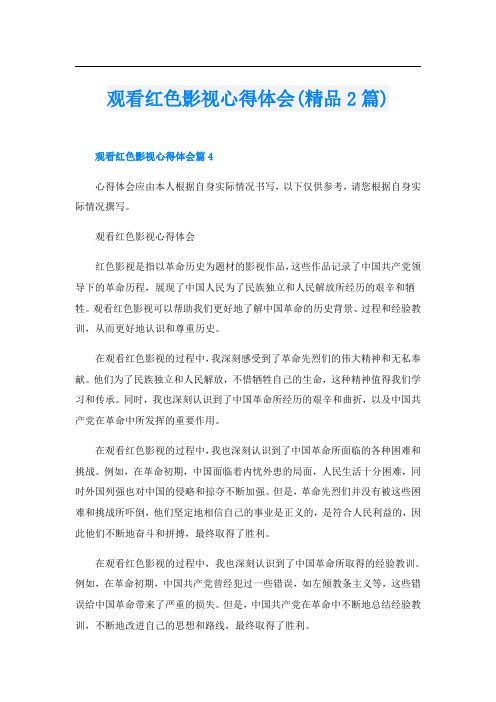 观看红色影视心得体会(精品2篇)

观看红色影视心得体会篇4

心得体会应由本人根据自身实际情况书写，以下仅供参考，请您根据自身实际情况撰写。

观看红色影视心得体会

红色影视是指以革命历史为题材的影视作品，这些作品记录了中国共产党领导下的革命历程，展现了中国人民为了民族独立和人民解放所经历的艰辛和牺牲。观看红色影视可以帮助我们更好地了解中国革命的历史背景、过程和经验教训，从而更好地认识和尊重历史。

在观看红色影视的过程中，我深刻感受到了革命先烈们的伟大精神和无私奉献。他们为了民族独立和人民解放，不惜牺牲自己的生命，这种精神值得我们学习和传承。同时，我也深刻认识到了中国革命所经历的艰辛和曲折，以及中国共产党在革命中所发挥的重要作用。

在观看红色影视的过程中，我也深刻认识到了中国革命所面临的各种困难和挑战。例如，在革命初期，中国面临着内忧外患的局面，人民生活十分困难，同时外国列强也对中国的侵略和掠夺不断加强。但是，革命先烈们并没有被这些困难和挑战所吓倒，他们坚定地相信自己的事业是正义的，是符合人民利益的，因此他们不断地奋斗和拼搏，最终取得了胜利。

在观看红色影视的过程中，我也深刻认识到了中国革命所取得的经验教训。例如，在革命初期，中国共产党曾经犯过一些错误，如左倾教条主义等，这些错误给中国革命带来了严重的损失。但是，中国共产党在革命中不断地总结经验教训，不断地改进自己的思想和路线，最终取得了胜利。